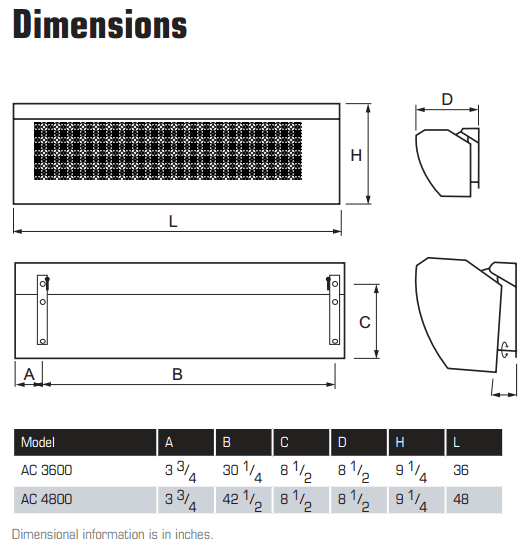 Dimensions

D

H

L

C

A

B

| Model | A | B | C | D | H | L |
|---|---|---|---|---|---|---|
| AC 3600 | 3 $^3/_4$ | 30 $^1/_4$ | 8 $^1/_2$ | 8 $^1/_2$ | 9 $^1/_4$ | 36 |
| AC 4800 | 3 $^3/_4$ | 42 $^1/_2$ | 8 $^1/_2$ | 8 $^1/_2$ | 9 $^1/_4$ | 48 |

Dimensional information is in inches.